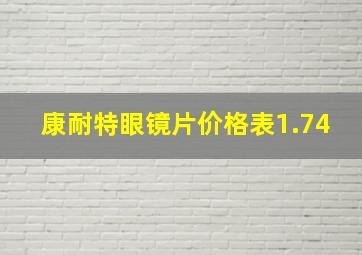 康耐特眼镜片价格表1.74